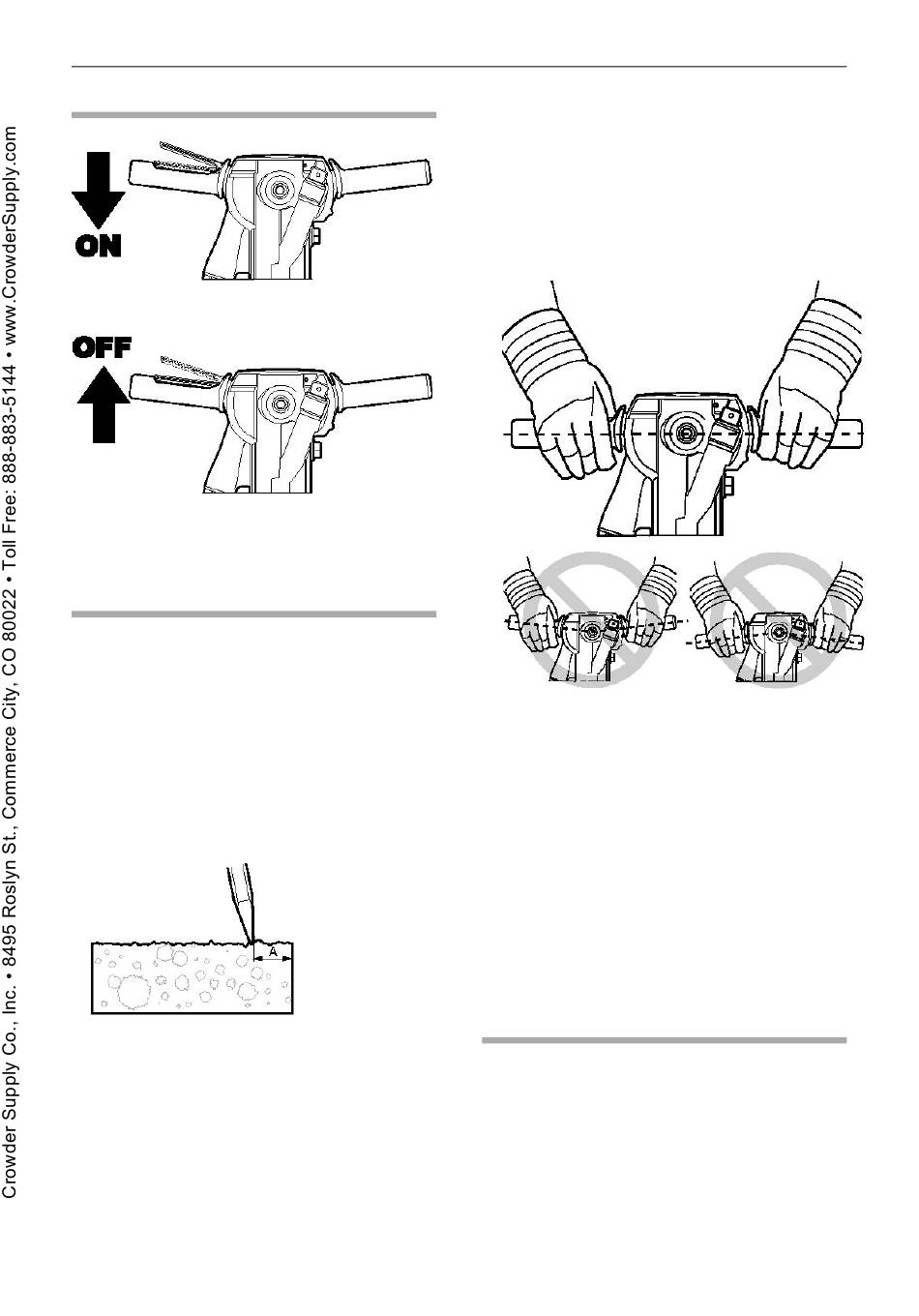 Crowder Supply Co., Inc. • 8495 Roslyn St., Commerce City, CO 80022 • Toll Free: 888-883-5144 • www.CrowderSupply.com

ON

OFF

A